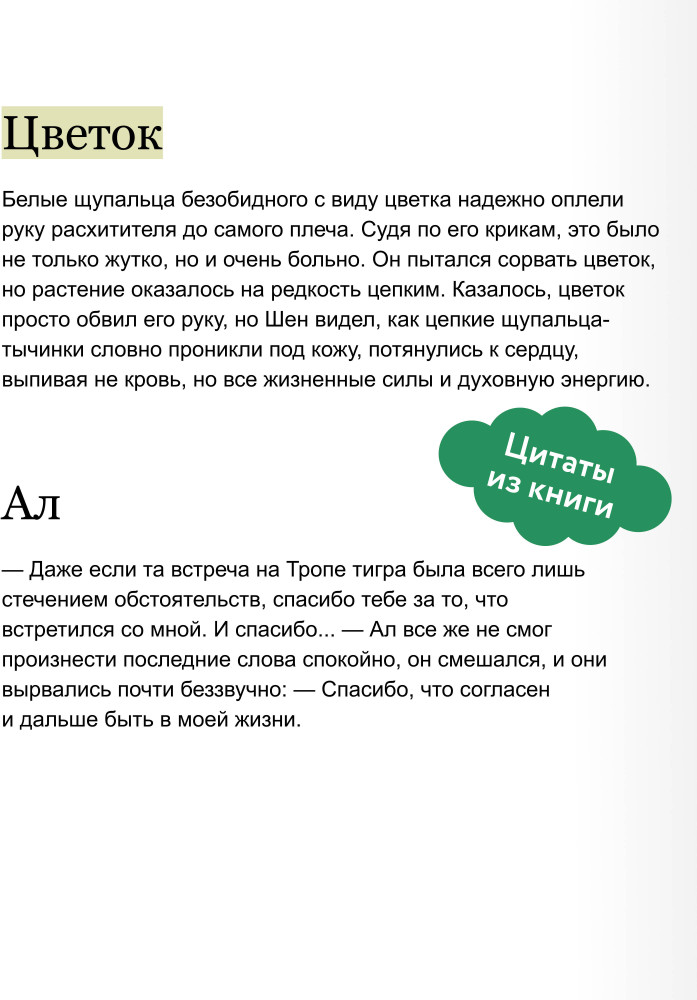 Цветок

Белые щупальца безобидного с виду цветка надежно оплели руку расхитителя до самого плеча. Судя по его крикам, это было не только жутко, но и очень больно. Он пытался сорвать цветок, но растение оказалось на редкость цепким. Казалось, цветок просто обвил его руку, но Шен видел, как цепкие щупальца-тычинки словно проникли под кожу, потянулись к сердцу, выпивая не кровь, но все жизненные силы и духовную энергию.

Цитаты из книги

Ал

— Даже если та встреча на Тропе тигра была всего лишь стечением обстоятельств, спасибо тебе за то, что встретился со мной. И спасибо... — Ал все же не смог произнести последние слова спокойно, он смешался, и они вырвались почти беззвучно: — Спасибо, что согласен и дальше быть в моей жизни.